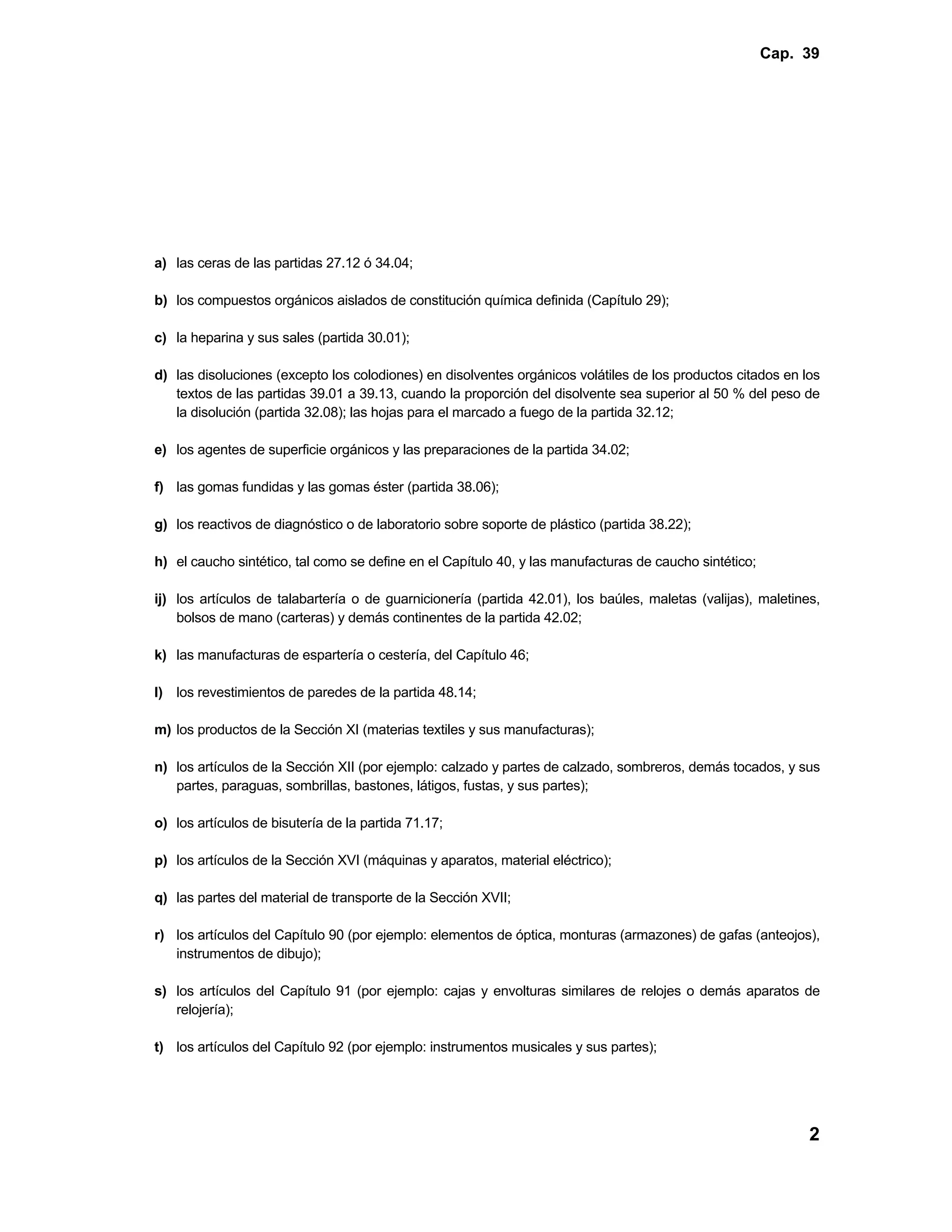 Cap. 39

a) las ceras de las partidas 27.12 ó 34.04;

b) los compuestos orgánicos aislados de constitución química definida (Capítulo 29);

c) la heparina y sus sales (partida 30.01);

d) las disoluciones (excepto los colodiones) en disolventes orgánicos volátiles de los productos citados en los textos de las partidas 39.01 a 39.13, cuando la proporción del disolvente sea superior al 50 % del peso de la disolución (partida 32.08); las hojas para el marcado a fuego de la partida 32.12;

e) los agentes de superficie orgánicos y las preparaciones de la partida 34.02;

f) las gomas fundidas y las gomas éster (partida 38.06);

g) los reactivos de diagnóstico o de laboratorio sobre soporte de plástico (partida 38.22);

h) el caucho sintético, tal como se define en el Capítulo 40, y las manufacturas de caucho sintético;

ij) los artículos de talabartería o de guarnicionería (partida 42.01), los baúles, maletas (valijas), maletines, bolsos de mano (carteras) y demás continentes de la partida 42.02;

k) las manufacturas de espartería o cestería, del Capítulo 46;

l) los revestimientos de paredes de la partida 48.14;

m) los productos de la Sección XI (materias textiles y sus manufacturas);

n) los artículos de la Sección XII (por ejemplo: calzado y partes de calzado, sombreros, demás tocados, y sus partes, paraguas, sombrillas, bastones, látigos, fustas, y sus partes);

o) los artículos de bisutería de la partida 71.17;

p) los artículos de la Sección XVI (máquinas y aparatos, material eléctrico);

q) las partes del material de transporte de la Sección XVII;

r) los artículos del Capítulo 90 (por ejemplo: elementos de óptica, monturas (armazones) de gafas (anteojos), instrumentos de dibujo);

s) los artículos del Capítulo 91 (por ejemplo: cajas y envolturas similares de relojes o demás aparatos de relojería);

t) los artículos del Capítulo 92 (por ejemplo: instrumentos musicales y sus partes);

2